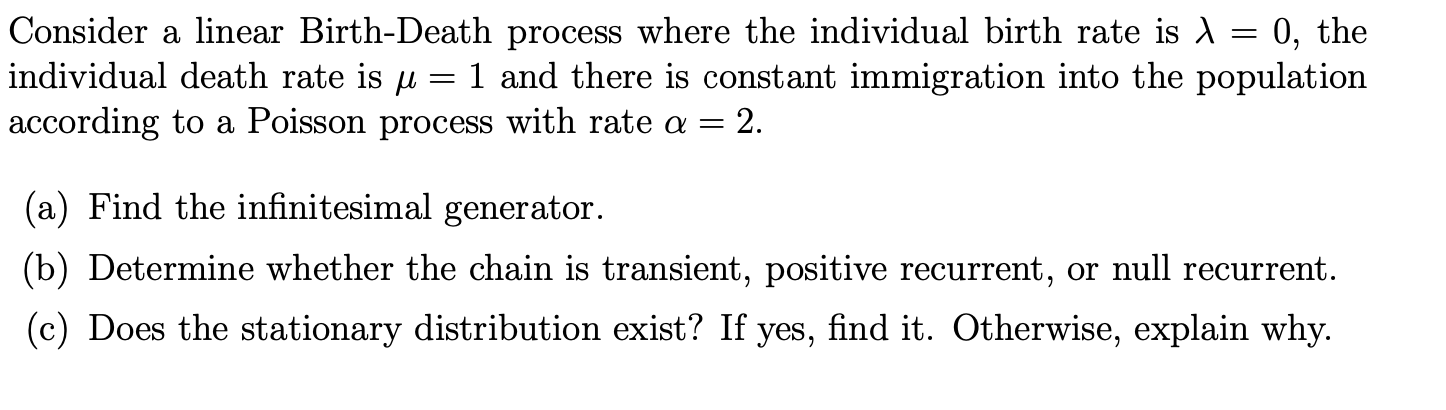 Consider a linear Birth-Death process where the individual birth rate is $\lambda = 0$, the individual death rate is $\mu = 1$ and there is constant immigration into the population according to a Poisson process with rate $\alpha = 2$.

(a) Find the infinitesimal generator.

(b) Determine whether the chain is transient, positive recurrent, or null recurrent.

(c) Does the stationary distribution exist? If yes, find it. Otherwise, explain why.